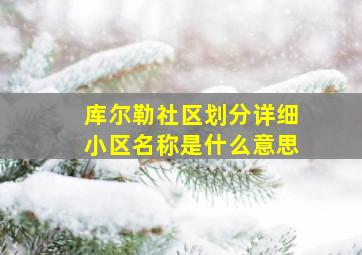 库尔勒社区划分详细
小区名称是什么意思